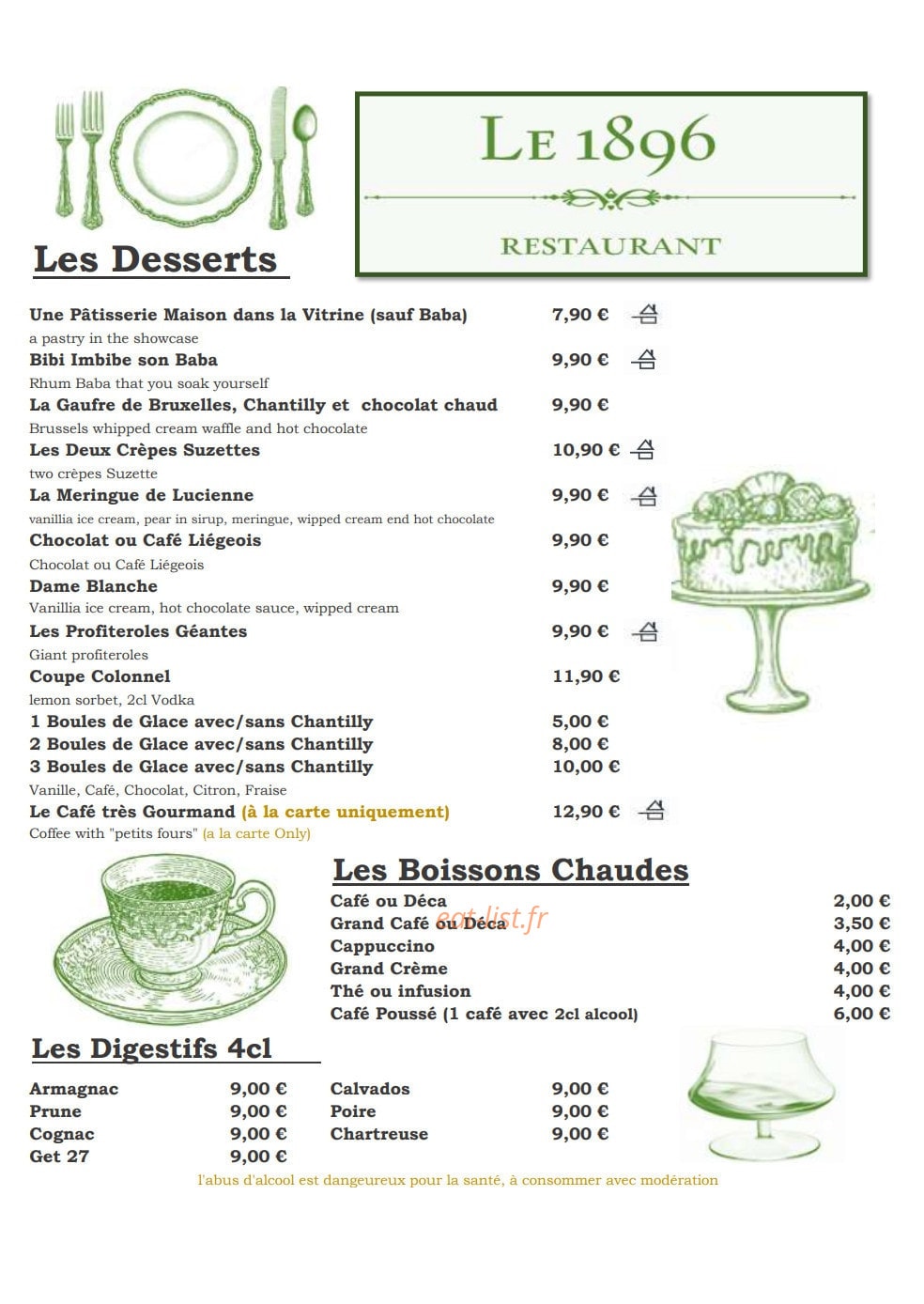 LE 1896

RESTAURANT

Les Desserts

Une Pâtisserie Maison dans la Vitrine (sauf Baba) 7,90 €
a pastry in the showcase
Bibi Imbibe son Baba 9,90 €
Rhum Baba that you soak yourself
La Gaufre de Bruxelles, Chantilly et chocolat chaud 9,90 €
Brussels whipped cream waffle and hot chocolate
Les Deux Crèpes Suzettes 10,90 €
two crèpes Suzette
La Meringue de Lucienne 9,90 €
vanillia ice cream, pear in sirup, meringue, wipped cream end hot chocolate
Chocolat ou Café Liégeois 9,90 €
Chocolat ou Café Liégeois
Dame Blanche 9,90 €
Vanillia ice cream, hot chocolate sauce, wipped cream
Les Profiteroles Géantes 9,90 €
Giant profiteroles
Coupe Colonnel 11,90 €
lemon sorbet, 2cl Vodka
1 Boules de Glace avec/sans Chantilly 5,00 €
2 Boules de Glace avec/sans Chantilly 8,00 €
3 Boules de Glace avec/sans Chantilly 10,00 €
Vanille, Café, Chocolat, Citron, Fraise
Le Café très Gourmand (à la carte uniquement) 12,90 €
Coffee with "petits fours" (a la carte Only)

Les Boissons Chaudes

Café ou Déca 2,00 €
Grand Café ou Déca 3,50 €
Cappuccino 4,00 €
Grand Crème 4,00 €
Thé ou infusion 4,00 €
Café Poussé (1 café avec 2cl alcool) 6,00 €

Les Digestifs 4cl

Armagnac 9,00 €
Prune 9,00 €
Cognac 9,00 €
Get 27 9,00 €

Calvados 9,00 €
Poire 9,00 €
Chartreuse 9,00 €

l'abus d'alcool est dangeureux pour la santé, à consommer avec modération

eat-list.fr